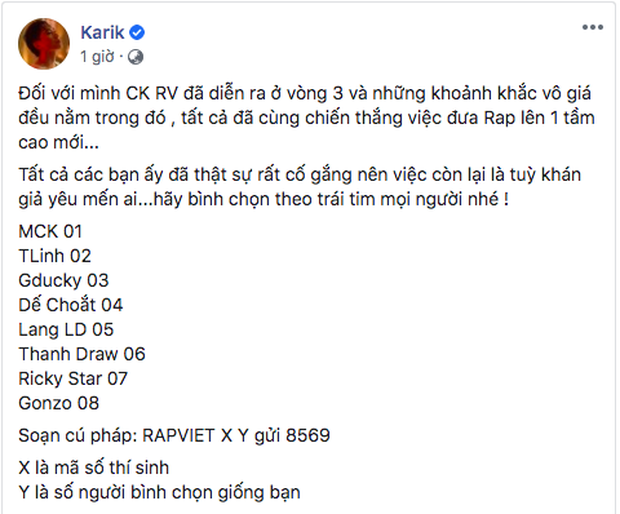 Karik
1 giờ ·

Đối với mình CK RV đã diễn ra ở vòng 3 và những khoảnh khắc vô giá đều nằm trong đó , tất cả đã cùng chiến thắng việc đưa Rap lên 1 tầm cao mới...

Tất cả các bạn ấy đã thật sự rất cố gắng nên việc còn lại là tuỳ khán giả yêu mến ai...hãy bình chọn theo trái tim mọi người nhé !

MCK 01
TLinh 02
Gducky 03
Dế Choắt 04
Lang LD 05
Thanh Draw 06
Ricky Star 07
Gonzo 08

Soạn cú pháp: RAPVIET X Y gửi 8569

X là mã số thí sinh
Y là số người bình chọn giống bạn